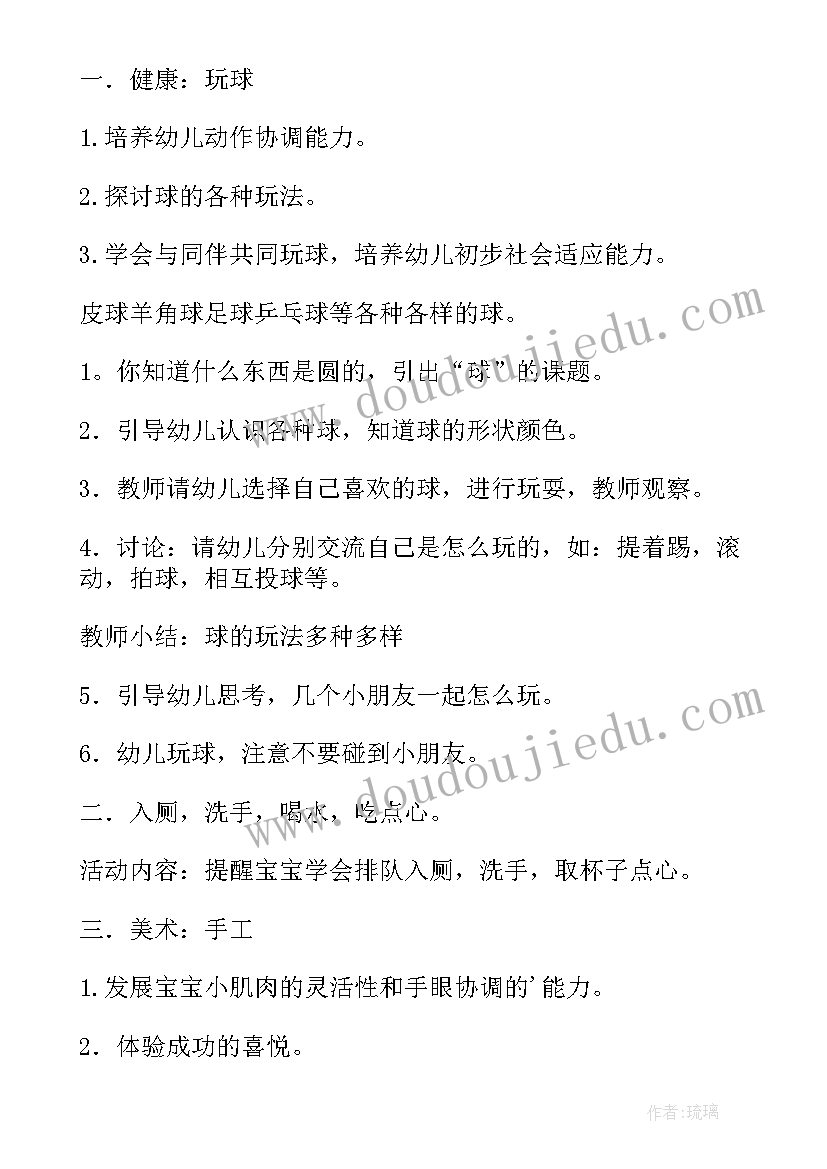 一．健康：玩球

1.培养幼儿动作协调能力。

2.探讨球的各种玩法。

3.学会与同伴共同玩球，培养幼儿初步社会适应能力。

皮球羊角球足球乒乓球等各种各样的球。

1。你知道什么东西是圆的，引出“球”的课题。

2．引导幼儿认识各种球，知道球的形状颜色。

3．教师请幼儿选择自己喜欢的球，进行玩耍，教师观察。

4．讨论：请幼儿分别交流自己是怎么玩的，如：提着踢，滚动，拍球，相互投球等。

教师小结：球的玩法多种多样

5．引导幼儿思考，几个小朋友一起怎么玩。

6．幼儿玩球，注意不要碰到小朋友。

二．入厕，洗手，喝水，吃点心。

活动内容：提醒宝宝学会排队入厕，洗手，取杯子点心。

三．美术：手工

1.发展宝宝小肌肉的灵活性和手眼协调的'能力。

2．体验成功的喜悦。

www.doudoujiedu.com

www.doudoujiedu.com

作者:琉璃